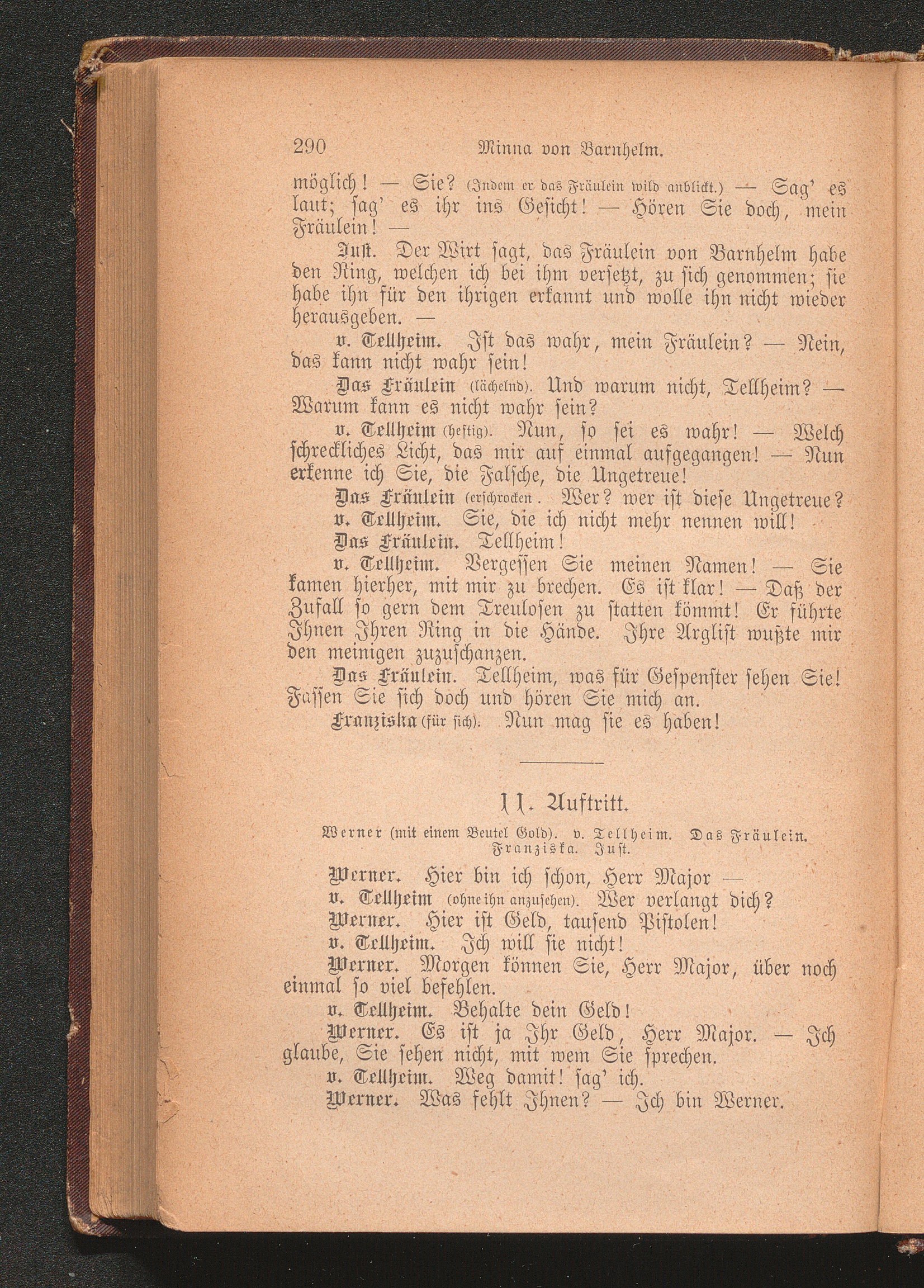 290 Minna von Barnhelm.

möglich! — Sie? (Indem er das Fräulein wild anblickt.) — Sag' es laut; sag' es ihr ins Gesicht! — Hören Sie doch, mein Fräulein! —

Just. Der Wirt sagt, das Fräulein von Barnhelm habe den Ring, welchen ich bei ihm versetzt, zu sich genommen; sie habe ihn für den ihrigen erkannt und wolle ihn nicht wieder herausgeben. —

v. Tellheim. Ist das wahr, mein Fräulein? — Nein, das kann nicht wahr sein!

Das Fräulein (lächelnd). Und warum nicht, Tellheim? — Warum kann es nicht wahr sein?

v. Tellheim (heftig). Nun, so sei es wahr! — Welch schreckliches Licht, das mir auf einmal aufgegangen! — Nun erkenne ich Sie, die Falsche, die Ungetreue!

Das Fräulein (erschrocken. Wer? wer ist diese Ungetreue?

v. Tellheim. Sie, die ich nicht mehr nennen will!

Das Fräulein. Tellheim!

v. Tellheim. Vergessen Sie meinen Namen! — Sie kamen hierher, mit mir zu brechen. Es ist klar! — Daß der Zufall so gern dem Treulosen zu statten kömmt! Er führte Ihnen Ihren Ring in die Hände. Ihre Arglist wußte mir den meinigen zuzuschanzen.

Das Fräulein. Tellheim, was für Gespenster sehen Sie! Fassen Sie sich doch und hören Sie mich an.

Franziska (für sich). Nun mag sie es haben!

11. Auftritt.

Werner (mit einem Beutel Gold). v. Tellheim. Das Fräulein. Franziska. Just.

Werner. Hier bin ich schon, Herr Major —

v. Tellheim (ohne ihn anzusehen). Wer verlangt dich?

Werner. Hier ist Geld, tausend Pistolen!

v. Tellheim. Ich will sie nicht!

Werner. Morgen können Sie, Herr Major, über noch einmal so viel befehlen.

v. Tellheim. Behalte dein Geld!

Werner. Es ist ja Ihr Geld, Herr Major. — Ich glaube, Sie sehen nicht, mit wem Sie sprechen.

v. Tellheim. Weg damit! sag' ich.

Werner. Was fehlt Ihnen? — Ich bin Werner.